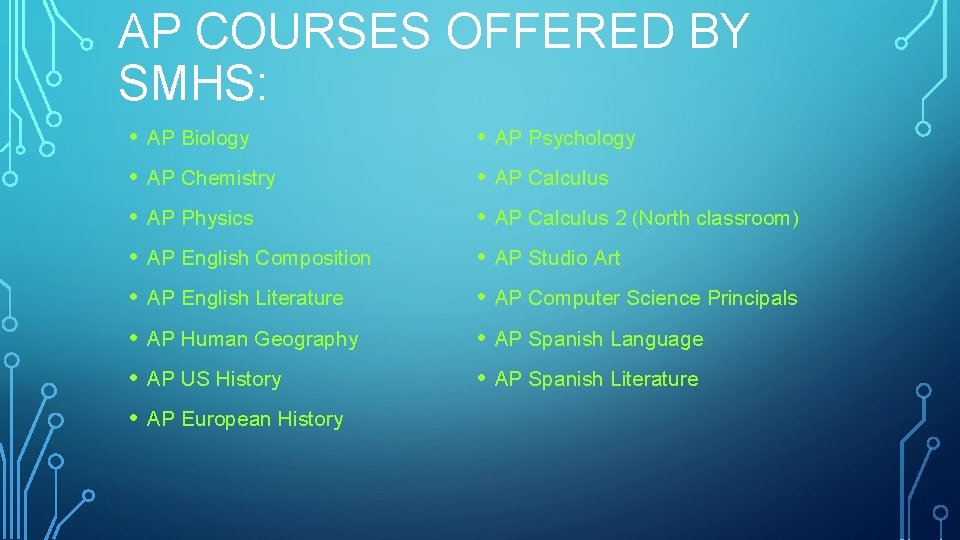 AP COURSES OFFERED BY SMHS:

• AP Biology
• AP Chemistry
• AP Physics
• AP English Composition
• AP English Literature
• AP Human Geography
• AP US History
• AP European History

• AP Psychology
• AP Calculus
• AP Calculus 2 (North classroom)
• AP Studio Art
• AP Computer Science Principals
• AP Spanish Language
• AP Spanish Literature